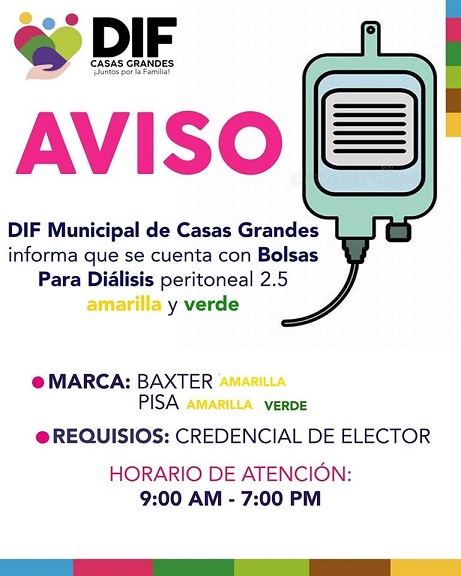 DIF
CASAS GRANDES
¡Juntos por la Familia!

AVISO

DIF Municipal de Casas Grandes informa que se cuenta con Bolsas Para Diálisis peritoneal 2.5 amarilla y verde

• MARCA: BAXTER AMARILLA
PISA AMARILLA VERDE

• REQUISIOS: CREDENCIAL DE ELECTOR

HORARIO DE ATENCIÓN:
9:00 AM - 7:00 PM